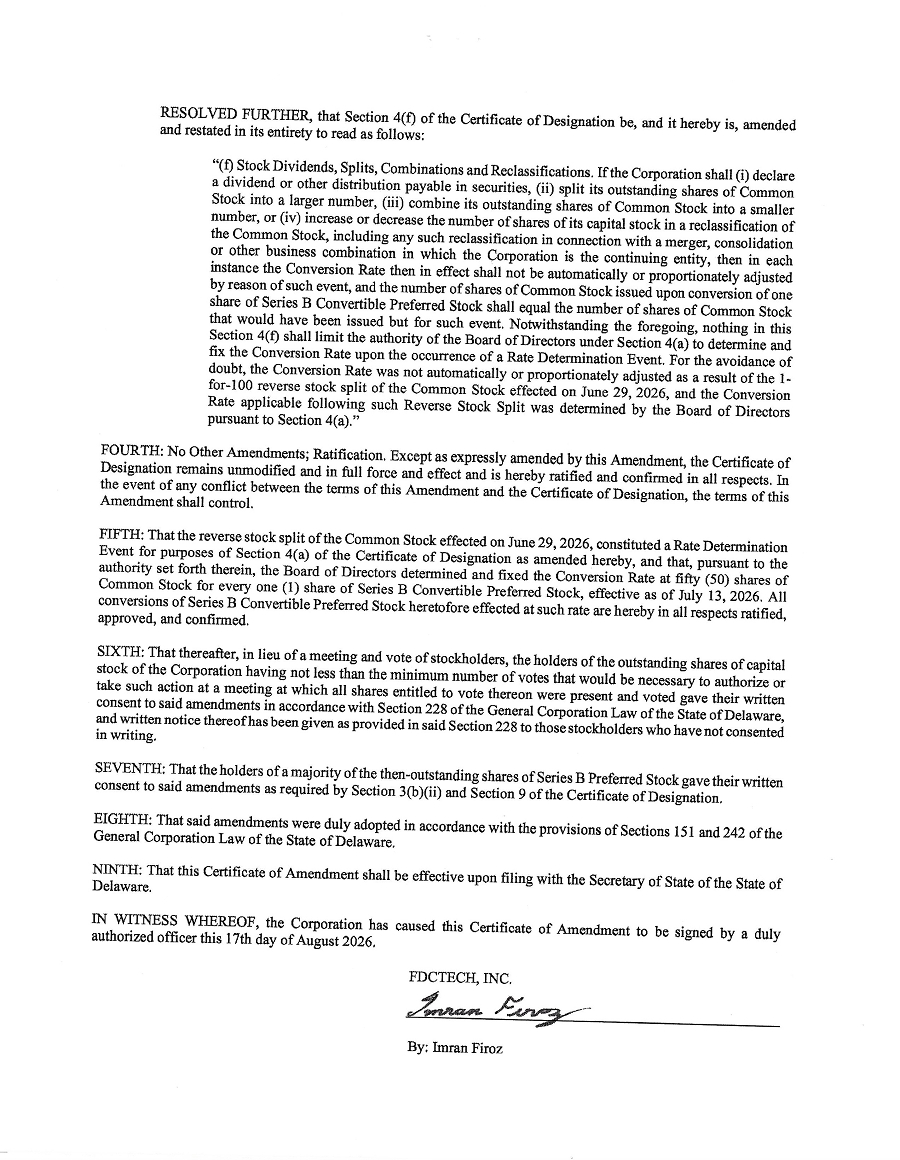 RESOLVED FURTHER, that Section 4(f) of the Certificate of Designation be, and it hereby is, amended and restated in its entirety to read as follows:

"(f) Stock Dividends, Splits, Combinations and Reclassifications. If the Corporation shall (i) declare a dividend or other distribution payable in securities, (ii) split its outstanding shares of Common Stock into a larger number, (iii) combine its outstanding shares of Common Stock into a smaller number, or (iv) increase or decrease the number of shares of its capital stock in a reclassification of the Common Stock, including any such reclassification in connection with a merger, consolidation or other business combination in which the Corporation is the continuing entity, then in each instance the Conversion Rate then in effect shall not be automatically or proportionately adjusted by reason of such event, and the number of shares of Common Stock issued upon conversion of one share of Series B Convertible Preferred Stock shall equal the number of shares of Common Stock that would have been issued but for such event. Notwithstanding the foregoing, nothing in this Section 4(f) shall limit the authority of the Board of Directors under Section 4(a) to determine and fix the Conversion Rate upon the occurrence of a Rate Determination Event. For the avoidance of doubt, the Conversion Rate was not automatically or proportionately adjusted as a result of the 1-for-100 reverse stock split of the Common Stock effected on June 29, 2026, and the Conversion Rate applicable following such Reverse Stock Split was determined by the Board of Directors pursuant to Section 4(a)."

FOURTH: No Other Amendments; Ratification. Except as expressly amended by this Amendment, the Certificate of Designation remains unmodified and in full force and effect and is hereby ratified and confirmed in all respects. In the event of any conflict between the terms of this Amendment and the Certificate of Designation, the terms of this Amendment shall control.

FIFTH: That the reverse stock split of the Common Stock effected on June 29, 2026, constituted a Rate Determination Event for purposes of Section 4(a) of the Certificate of Designation as amended hereby, and that, pursuant to the authority set forth therein, the Board of Directors determined and fixed the Conversion Rate at fifty (50) shares of Common Stock for every one (1) share of Series B Convertible Preferred Stock, effective as of July 13, 2026. All conversions of Series B Convertible Preferred Stock heretofore effected at such rate are hereby in all respects ratified, approved, and confirmed.

SIXTH: That thereafter, in lieu of a meeting and vote of stockholders, the holders of the outstanding shares of capital stock of the Corporation having not less than the minimum number of votes that would be necessary to authorize or take such action at a meeting at which all shares entitled to vote thereon were present and voted gave their written consent to said amendments in accordance with Section 228 of the General Corporation Law of the State of Delaware, and written notice thereof has been given as provided in said Section 228 to those stockholders who have not consented in writing.

SEVENTH: That the holders of a majority of the then-outstanding shares of Series B Preferred Stock gave their written consent to said amendments as required by Section 3(b)(ii) and Section 9 of the Certificate of Designation.

EIGHTH: That said amendments were duly adopted in accordance with the provisions of Sections 151 and 242 of the General Corporation Law of the State of Delaware.

NINTH: That this Certificate of Amendment shall be effective upon filing with the Secretary of State of the State of Delaware.

IN WITNESS WHEREOF, the Corporation has caused this Certificate of Amendment to be signed by a duly authorized officer this 17th day of August 2026.

FDCTECH, INC.

Imran Firoz

By: Imran Firoz